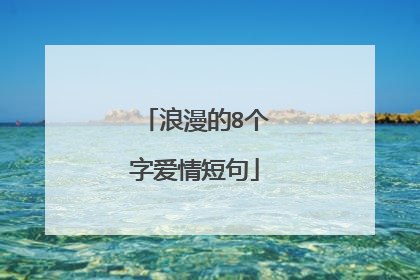 「浪漫的8个字爱情短句」